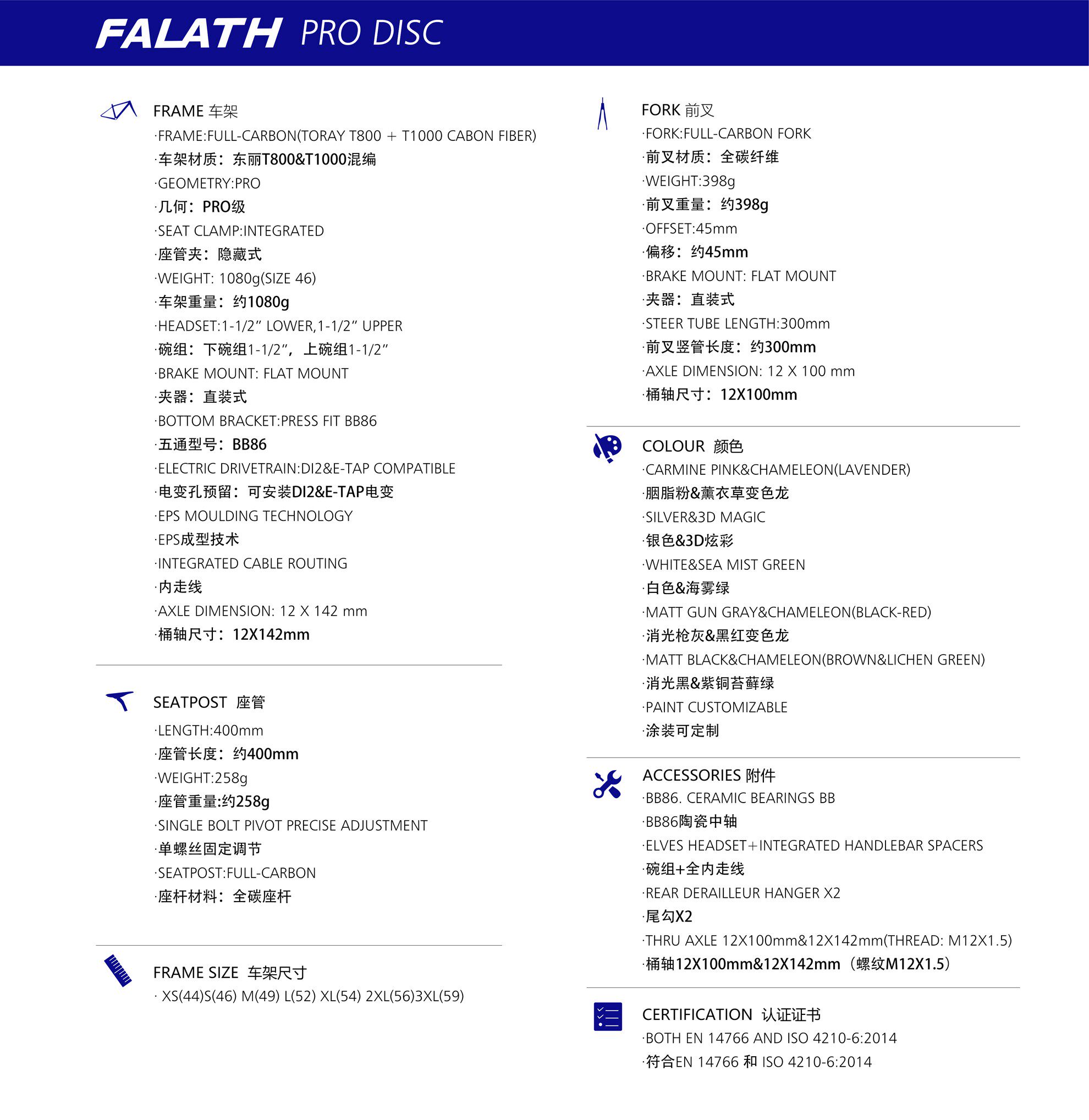 FALATH PRO DISC

FRAME 车架
·FRAME:FULL-CARBON(TORAY T800 + T1000 CABON FIBER)
·车架材质：东丽T800&T1000混编
·GEOMETRY:PRO
·几何：PRO级
·SEAT CLAMP:INTEGRATED
·座管夹：隐藏式
·WEIGHT: 1080g(SIZE 46)
·车架重量：约1080g
·HEADSET:1-1/2” LOWER,1-1/2” UPPER
·碗组：下碗组1-1/2”，上碗组1-1/2”
·BRAKE MOUNT: FLAT MOUNT
·夹器：直装式
·BOTTOM BRACKET:PRESS FIT BB86
·五通型号：BB86
·ELECTRIC DRIVETRAIN:DI2&E-TAP COMPATIBLE
·电变孔预留：可安装DI2&E-TAP电变
·EPS MOULDING TECHNOLOGY
·EPS成型技术
·INTEGRATED CABLE ROUTING
·内走线
·AXLE DIMENSION: 12 X 142 mm
·桶轴尺寸：12X142mm

SEATPOST 座管
·LENGTH:400mm
·座管长度：约400mm
·WEIGHT:258g
·座管重量:约258g
·SINGLE BOLT PIVOT PRECISE ADJUSTMENT
·单螺丝固定调节
·SEATPOST:FULL-CARBON
·座杆材料：全碳座杆

FRAME SIZE 车架尺寸
· XS(44)S(46) M(49) L(52) XL(54) 2XL(56)3XL(59)

FORK 前叉
·FORK:FULL-CARBON FORK
·前叉材质：全碳纤维
·WEIGHT:398g
·前叉重量：约398g
·OFFSET:45mm
·偏移：约45mm
·BRAKE MOUNT: FLAT MOUNT
·夹器：直装式
·STEER TUBE LENGTH:300mm
·前叉竖管长度：约300mm
·AXLE DIMENSION: 12 X 100 mm
·桶轴尺寸：12X100mm

COLOUR 颜色
·CARMINE PINK&CHAMELEON(LAVENDER)
·胭脂粉&薰衣草变色龙
·SILVER&3D MAGIC
·银色&3D炫彩
·WHITE&SEA MIST GREEN
·白色&海雾绿
·MATT GUN GRAY&CHAMELEON(BLACK-RED)
·消光枪灰&黑红变色龙
·MATT BLACK&CHAMELEON(BROWN&LICHEN GREEN)
·消光黑&紫铜苔藓绿
·PAINT CUSTOMIZABLE
·涂装可定制

ACCESSORIES 附件
·BB86. CERAMIC BEARINGS BB
·BB86陶瓷中轴
·ELVES HEADSET+INTEGRATED HANDLEBAR SPACERS
·碗组+全内走线
·REAR DERAILLEUR HANGER X2
·尾勾X2
·THRU AXLE 12X100mm&12X142mm(THREAD: M12X1.5)
·桶轴12X100mm&12X142mm（螺纹M12X1.5）

CERTIFICATION 认证证书
·BOTH EN 14766 AND ISO 4210-6:2014
·符合EN 14766 和 ISO 4210-6:2014